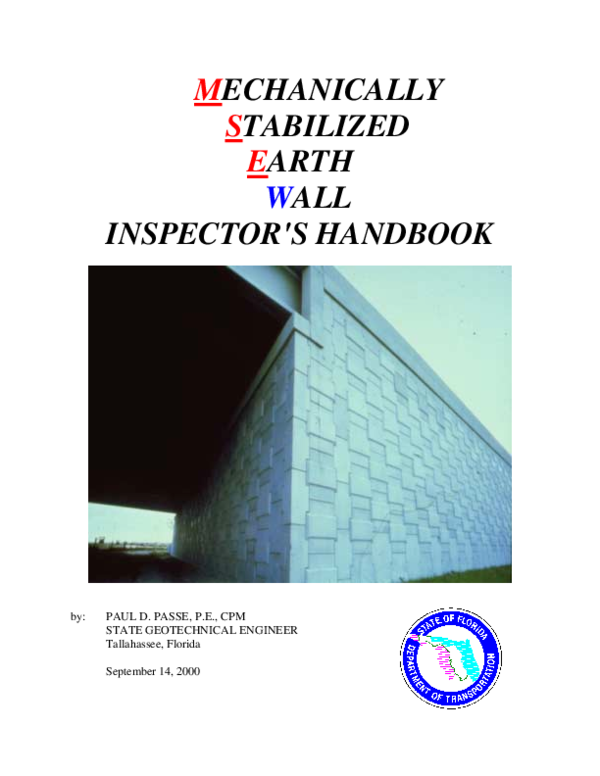 MECHANICALLY
STABILIZED
EARTH
WALL
INSPECTOR'S HANDBOOK

by: PAUL D. PASSE, P.E., CPM
STATE GEOTECHNICAL ENGINEER
Tallahassee, Florida

September 14, 2000

STATE OF FLORIDA
DEPARTMENT OF TRANSPORTATION